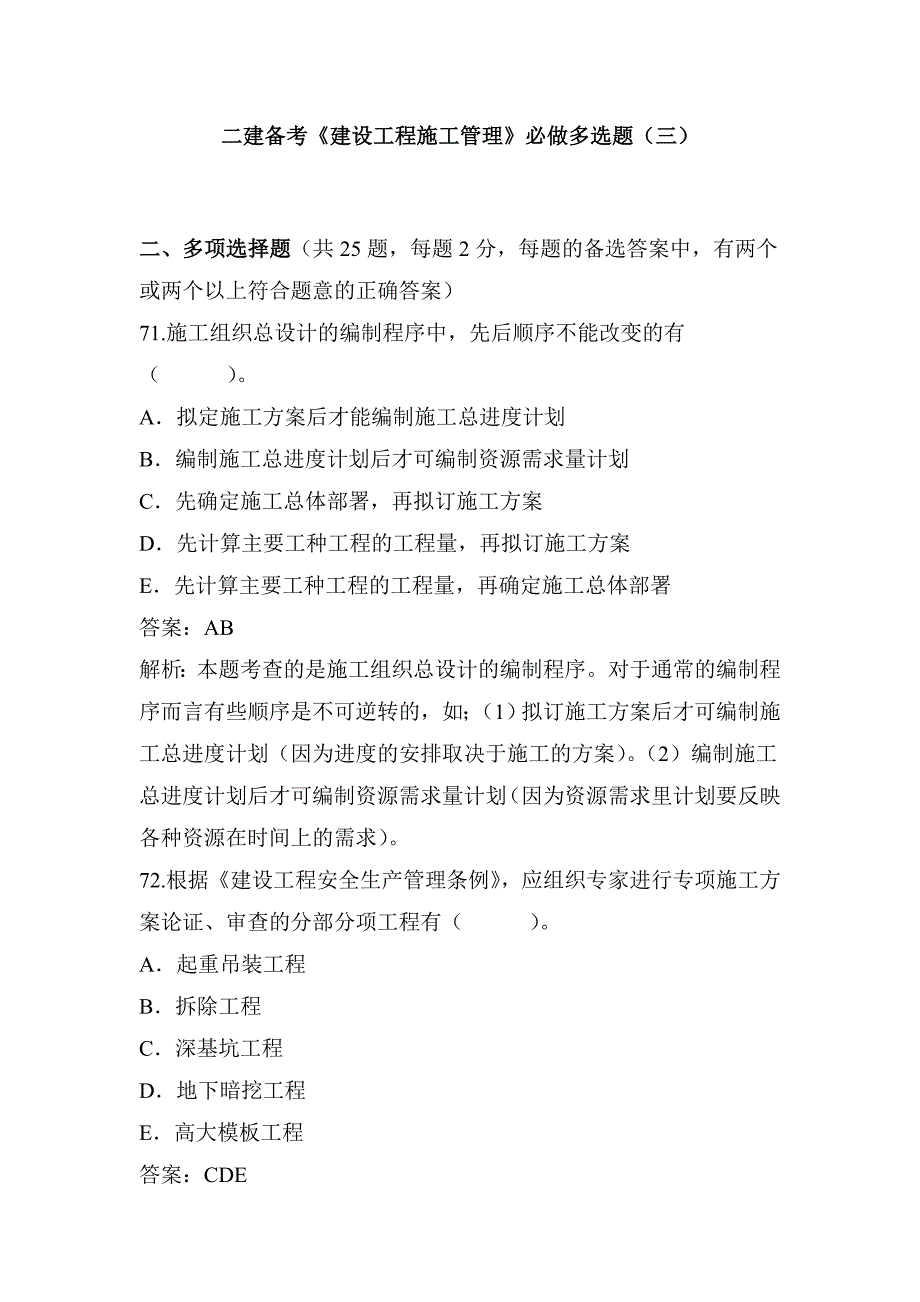 二建备考《建设工程施工管理》必做多选题（三）

二、多项选择题（共 25 题，每题 2 分，每题的备选答案中，有两个或两个以上符合题意的正确答案）

71.施工组织总设计的编制程序中，先后顺序不能改变的有（　　）。

A．拟定施工方案后才能编制施工总进度计划

B．编制施工总进度计划后才可编制资源需求量计划

C．先确定施工总体部署，再拟订施工方案

D．先计算主要工种工程的工程量，再拟订施工方案

E．先计算主要工种工程的工程量，再确定施工总体部署

答案：AB

解析: 本题考查的是施工组织总设计的编制程序。对于通常的编制程序而言有些顺序是不可逆转的，如;（1）拟订施工方案后才可编制施工总进度计划（因为进度的安排取决于施工的方案）。（2）编制施工总进度计划后才可编制资源需求量计划（因为资源需求里计划要反映各种资源在时间上的需求）。

72.根据《建设工程安全生产管理条例》，应组织专家进行专项施工方案论证、审查的分部分项工程有（　　）。

A．起重吊装工程

B．拆除工程

C．深基坑工程

D．地下暗挖工程

E．高大模板工程

答案：CDE